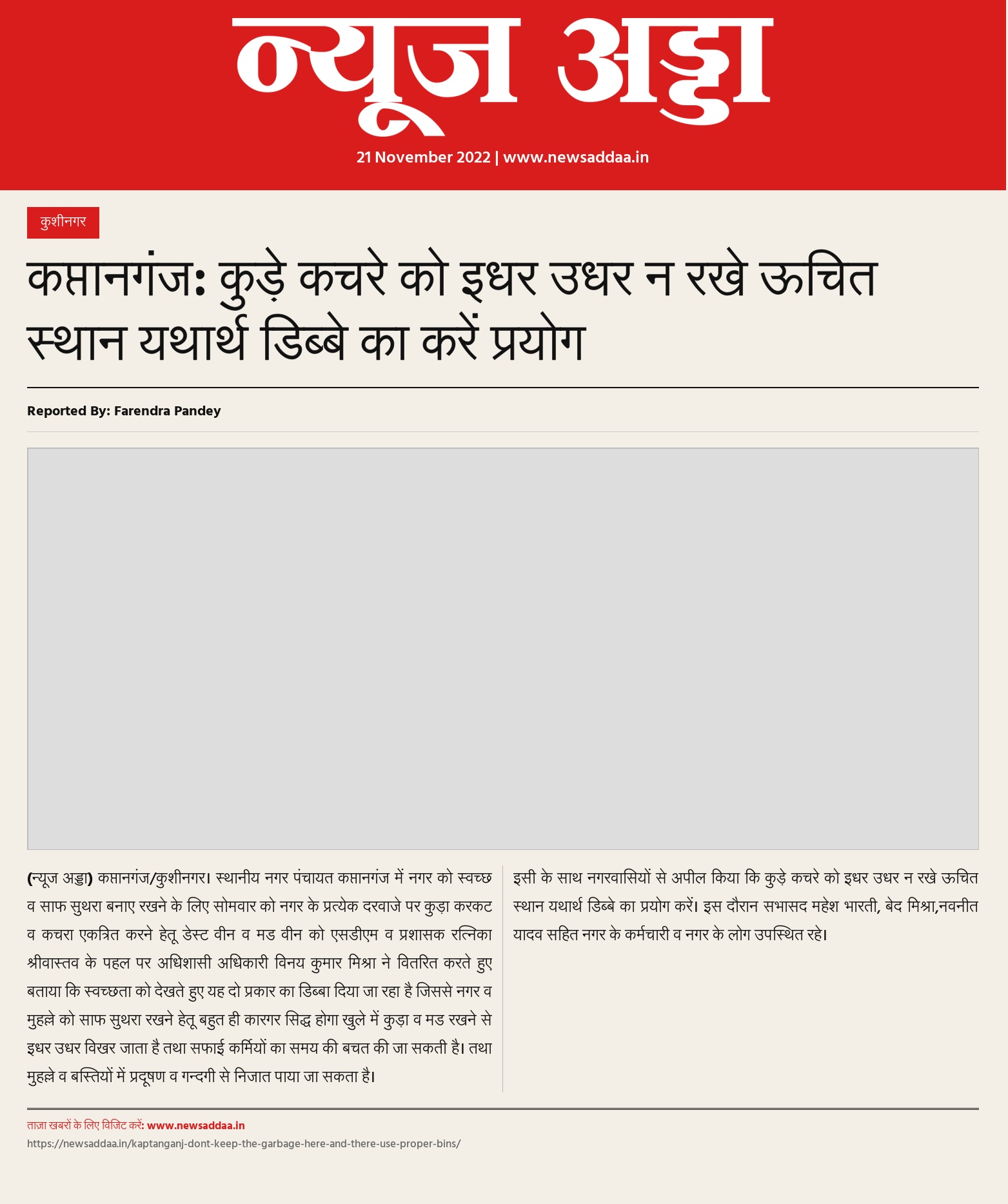 न्यूज अड्डा

21 November 2022 | www.newsaddaa.in

कुशीनगर

कप्तानगंज: कुड़े कचरे को इधर उधर न रखे ऊचित स्थान यथार्थ डिब्बे का करें प्रयोग

Reported By: Farendra Pandey

(न्यूज अड्डा) कप्तानगंज/कुशीनगर। स्थानीय नगर पंचायत कप्तानगंज में नगर को स्वच्छ व साफ सुथरा बनाए रखने के लिए सोमवार को नगर के प्रत्येक दरवाजे पर कुड़ा करकट व कचरा एकत्रित करने हेतू डेस्ट वीन व मड वीन को एसडीएम व प्रशासक रत्निका श्रीवास्तव के पहल पर अधिशासी अधिकारी विनय कुमार मिश्रा ने वितरित करते हुए बताया कि स्वच्छता को देखते हुए यह दो प्रकार का डिब्बा दिया जा रहा है जिससे नगर व मुहल्ले को साफ सुथरा रखने हेतू बहुत ही कारगर सिद्ध होगा खुले में कुड़ा व मड रखने से इधर उधर विखर जाता है तथा सफाई कर्मियों का समय की बचत की जा सकती है। तथा मुहल्ले व बस्तियों में प्रदूषण व गन्दगी से निजात पाया जा सकता है।

इसी के साथ नगरवासियों से अपील किया कि कुड़े कचरे को इधर उधर न रखे ऊचित स्थान यथार्थ डिब्बे का प्रयोग करें। इस दौरान सभासद महेश भारती, बेद मिश्रा,नवनीत यादव सहित नगर के कर्मचारी व नगर के लोग उपस्थित रहे।

ताज़ा खबरों के लिए विजिट करें: www.newsaddaa.in
https://newsaddaa.in/kaptanganj-dont-keep-the-garbage-here-and-there-use-proper-bins/